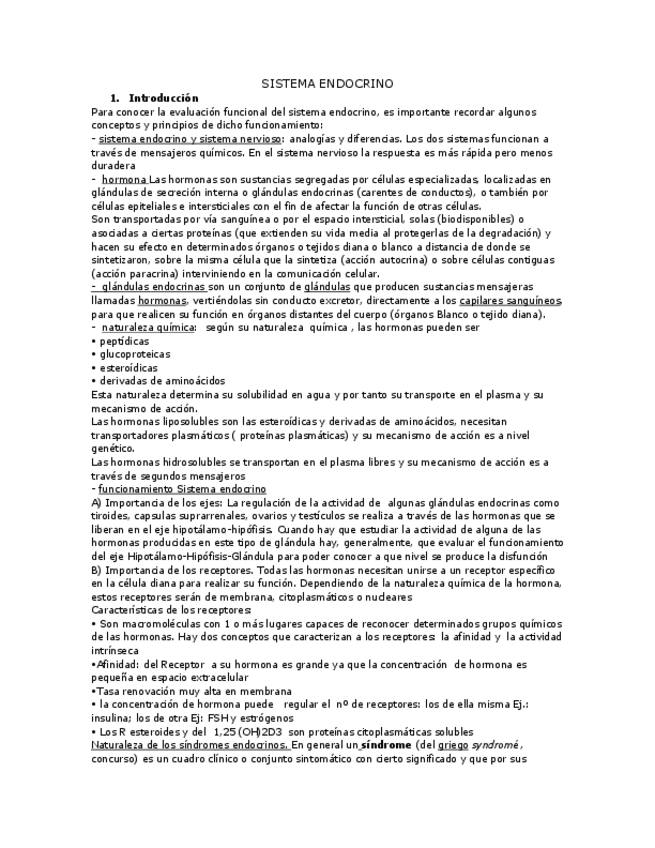 SISTEMA ENDOCRINO

1. Introducción

Para conocer la evaluación funcional del sistema endocrino, es importante recordar algunos conceptos y principios de dicho funcionamiento:

- sistema endocrino y sistema nervioso: analogías y diferencias. Los dos sistemas funcionan a través de mensajeros químicos. En el sistema nervioso la respuesta es más rápida pero menos duradera

- hormona Las hormonas son sustancias segregadas por células especializadas, localizadas en glándulas de secreción interna o glándulas endocrinas (carentes de conductos), o también por células epiteliales e intersticiales con el fin de afectar la función de otras células.

Son transportadas por vía sanguínea o por el espacio intersticial, solas (biodisponibles) o asociadas a ciertas proteínas (que extienden su vida media al protegerlas de la degradación) y hacen su efecto en determinados órganos o tejidos diana o blanco a distancia de donde se sintetizaron, sobre la misma célula que la sintetiza (acción autocrina) o sobre células contiguas (acción paracrina) interviniendo en la comunicación celular.

- glándulas endocrinas son un conjunto de glándulas que producen sustancias mensajeras llamadas hormonas, vertiéndolas sin conducto excretor, directamente a los capilares sanguíneos, para que realicen su función en órganos distantes del cuerpo (órganos Blanco o tejido diana).

- naturaleza química: según su naturaleza química , las hormonas pueden ser

• peptídicas

• glucoproteicas

• esteroídicas

• derivadas de aminoácidos

Esta naturaleza determina su solubilidad en agua y por tanto su transporte en el plasma y su mecanismo de acción.

Las hormonas liposolubles son las esteroídicas y derivadas de aminoácidos, necesitan transportadores plasmáticos ( proteínas plasmáticas) y su mecanismo de acción es a nivel genético.

Las hormonas hidrosolubles se transportan en el plasma libres y su mecanismo de acción es a través de segundos mensajeros

- funcionamiento Sistema endocrino

A) Importancia de los ejes: La regulación de la actividad de algunas glándulas endocrinas como tiroides, capsulas suprarrenales, ovarios y testículos se realiza a través de las hormonas que se liberan en el eje hipotálamo-hipófisis. Cuando hay que estudiar la actividad de alguna de las hormonas producidas en este tipo de glándula hay, generalmente, que evaluar el funcionamiento del eje Hipotálamo-Hipófisis-Glándula para poder conocer a que nivel se produce la disfunción

B) Importancia de los receptores. Todas las hormonas necesitan unirse a un receptor específico en la célula diana para realizar su función. Dependiendo de la naturaleza química de la hormona, estos receptores serán de membrana, citoplasmáticos o nucleares

Características de los receptores:

• Son macromoléculas con 1 o más lugares capaces de reconocer determinados grupos químicos de las hormonas. Hay dos conceptos que caracterizan a los receptores: la afinidad y la actividad intrínseca

•Afinidad: del Receptor a su hormona es grande ya que la concentración de hormona es pequeña en espacio extracelular

•Tasa renovación muy alta en membrana

• la concentración de hormona puede regular el nº de receptores: los de ella misma Ej.: insulina; los de otra Ej: FSH y estrógenos

• Los R esteroides y del 1,25 (OH)2D3 son proteínas citoplasmáticas solubles

Naturaleza de los síndromes endocrinos. En general un síndrome (del griego syndromé, concurso) es un cuadro clínico o conjunto sintomático con cierto significado y que por sus